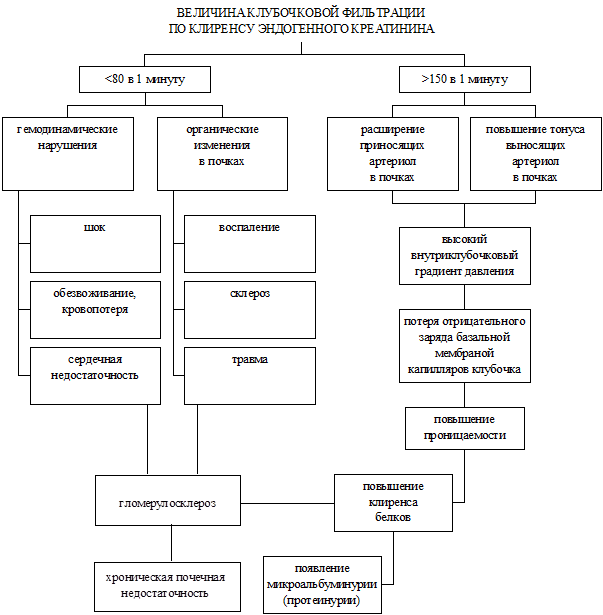 ВЕЛИЧИНА КЛУБОЧКОВОЙ ФИЛЬТРАЦИИ
ПО КЛИРЕНСУ ЭНДОГЕННОГО КРЕАТИНИНА

<80 в 1 минуту

>150 в 1 минуту

гемодинамические нарушения

органические изменения в почках

расширение приносящих артериол в почках

повышение тонуса выносящих артериол в почках

шок

обезвоживание, кровопотеря

сердечная недостаточность

воспаление

склероз

травма

высокий внутриклубочковый градиент давления

потеря отрицательного заряда базальной мембраной капилляров клубочка

повышение проницаемости

гломерулосклероз

повышение клиренса белков

хроническая почечная недостаточность

появление микроальбуминурии (протеинурии)